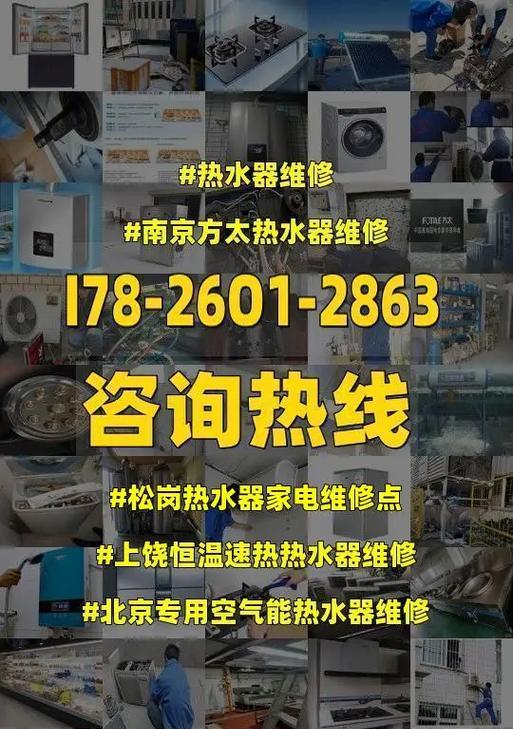 #热水器维修

#南京方太热水器维修

178-2601-2863

咨询热线

#松岗热水器家电维修点

#上饶恒温速热热水器维修

#北京专用空气能热水器维修